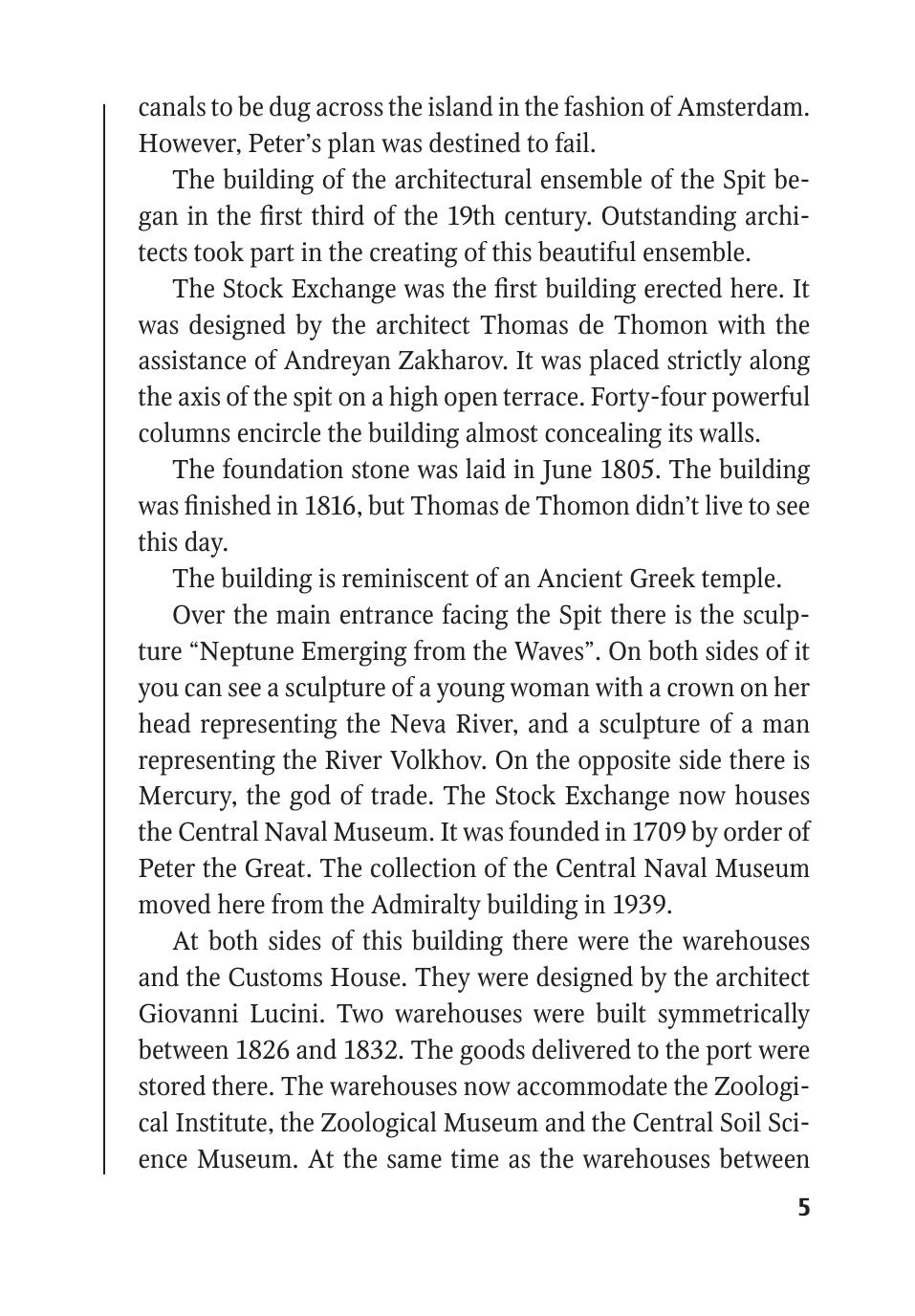 canals to be dug across the island in the fashion of Amsterdam. However, Peter's plan was destined to fail.

The building of the architectural ensemble of the Spit began in the first third of the 19th century. Outstanding architects took part in the creating of this beautiful ensemble.

The Stock Exchange was the first building erected here. It was designed by the architect Thomas de Thomon with the assistance of Andreyan Zakharov. It was placed strictly along the axis of the spit on a high open terrace. Forty-four powerful columns encircle the building almost concealing its walls.

The foundation stone was laid in June 1805. The building was finished in 1816, but Thomas de Thomon didn't live to see this day.

The building is reminiscent of an Ancient Greek temple.

Over the main entrance facing the Spit there is the sculpture "Neptune Emerging from the Waves". On both sides of it you can see a sculpture of a young woman with a crown on her head representing the Neva River, and a sculpture of a man representing the River Volkhov. On the opposite side there is Mercury, the god of trade. The Stock Exchange now houses the Central Naval Museum. It was founded in 1709 by order of Peter the Great. The collection of the Central Naval Museum moved here from the Admiralty building in 1939.

At both sides of this building there were the warehouses and the Customs House. They were designed by the architect Giovanni Lucini. Two warehouses were built symmetrically between 1826 and 1832. The goods delivered to the port were stored there. The warehouses now accommodate the Zoological Institute, the Zoological Museum and the Central Soil Science Museum. At the same time as the warehouses between

5